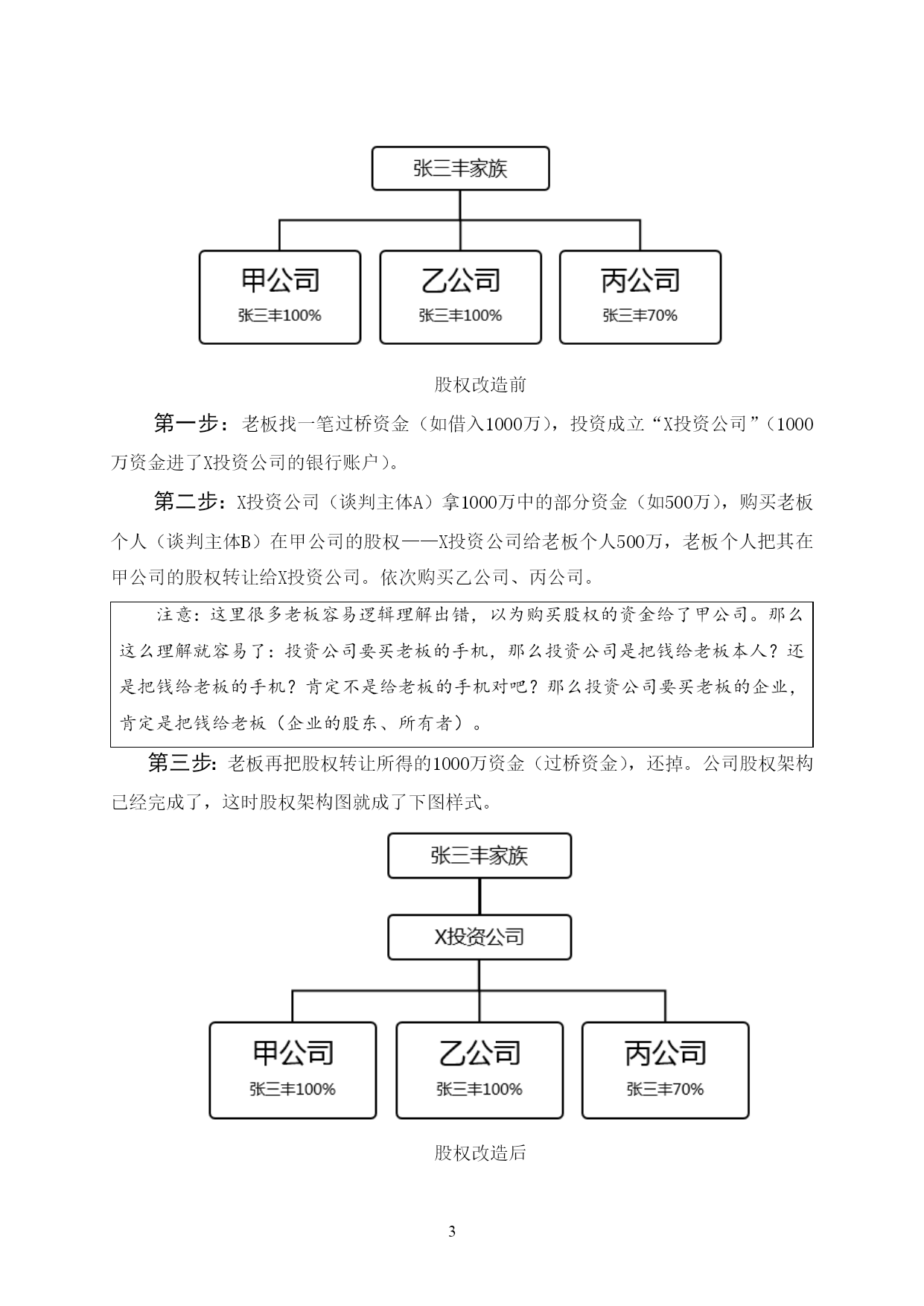 张三丰家族

甲公司
张三丰100%

乙公司
张三丰100%

丙公司
张三丰70%

股权改造前

第一步：老板找一笔过桥资金（如借入1000万），投资成立“X投资公司”（1000万资金进了X投资公司的银行账户）。

第二步：X投资公司（谈判主体A）拿1000万中的部分资金（如500万），购买老板个人（谈判主体B）在甲公司的股权——X投资公司给老板个人500万，老板个人把其在甲公司的股权转让给X投资公司。依次购买乙公司、丙公司。

注意：这里很多老板容易逻辑理解出错，以为购买股权的资金给了甲公司。那么这么理解就容易了：投资公司要买老板的手机，那么投资公司是把钱给老板本人？还是把钱给老板的手机？肯定不是给老板的手机对吧？那么投资公司要买老板的企业，肯定是把钱给老板（企业的股东、所有者）。

第三步：老板再把股权转让所得的1000万资金（过桥资金），还掉。公司股权架构已经完成了，这时股权架构图就成了下图样式。

张三丰家族

X投资公司

甲公司
张三丰100%

乙公司
张三丰100%

丙公司
张三丰70%

股权改造后

3